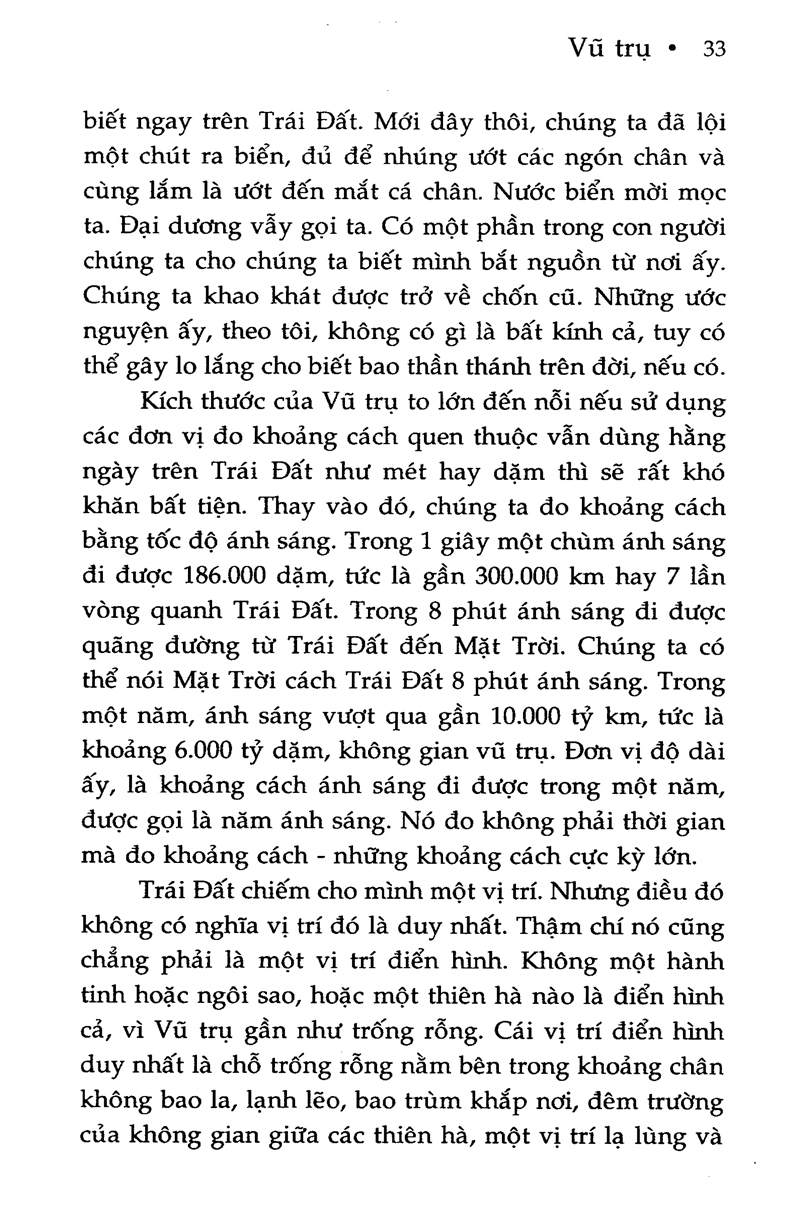 Vũ trụ • 33

biết ngay trên Trái Đất. Mới đây thôi, chúng ta đã lội một chút ra biển, đủ để nhúng ướt các ngón chân và cùng lắm là ướt đến mắt cá chân. Nước biển mời mọc ta. Đại dương vẫy gọi ta. Có một phần trong con người chúng ta cho chúng ta biết mình bắt nguồn từ nơi ấy. Chúng ta khao khát được trở về chốn cũ. Những ước nguyện ấy, theo tôi, không có gì là bất kính cả, tuy có thể gây lo lắng cho biết bao thần thánh trên đời, nếu có.

Kích thước của Vũ trụ to lớn đến nỗi nếu sử dụng các đơn vị đo khoảng cách quen thuộc vẫn dùng hằng ngày trên Trái Đất như mét hay dặm thì sẽ rất khó khăn bất tiện. Thay vào đó, chúng ta đo khoảng cách bằng tốc độ ánh sáng. Trong 1 giây một chùm ánh sáng đi được 186.000 dặm, tức là gần 300.000 km hay 7 lần vòng quanh Trái Đất. Trong 8 phút ánh sáng đi được quãng đường từ Trái Đất đến Mặt Trời. Chúng ta có thể nói Mặt Trời cách Trái Đất 8 phút ánh sáng. Trong một năm, ánh sáng vượt qua gần 10.000 tỷ km, tức là khoảng 6.000 tỷ dặm, không gian vũ trụ. Đơn vị độ dài ấy, là khoảng cách ánh sáng đi được trong một năm, được gọi là năm ánh sáng. Nó đo không phải thời gian mà đo khoảng cách - những khoảng cách cực kỳ lớn.

Trái Đất chiếm cho mình một vị trí. Nhưng điều đó không có nghĩa vị trí đó là duy nhất. Thậm chí nó cũng chẳng phải là một vị trí điển hình. Không một hành tinh hoặc ngôi sao, hoặc một thiên hà nào là điển hình cả, vì Vũ trụ gần như trống rỗng. Cái vị trí điển hình duy nhất là chỗ trống rỗng nằm bên trong khoảng chân không bao la, lạnh lẽo, bao trùm khắp nơi, đêm trường của không gian giữa các thiên hà, một vị trí lạ lùng và